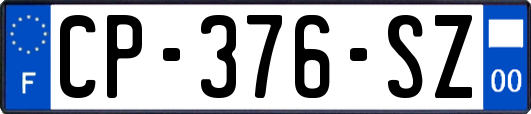 F
CP-376-SZ
00